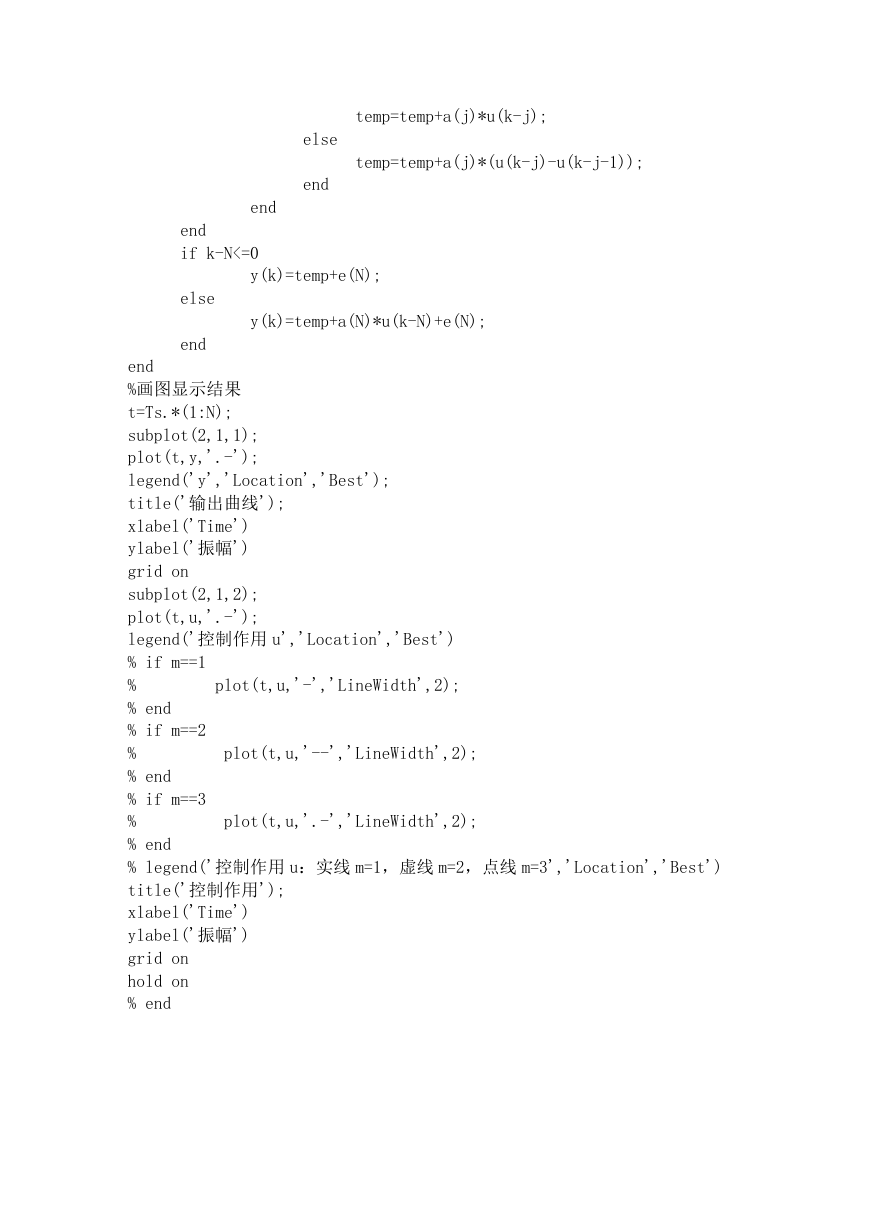 temp=temp+a(j)*u(k-j);
                else
                    temp=temp+a(j)*(u(k-j)-u(k-j-1));
                end
            end
        end
        if k-N<=0
            y(k)=temp+e(N);
        else
            y(k)=temp+a(N)*u(k-N)+e(N);
        end
end
%画图显示结果
t=Ts.*(1:N);
subplot(2,1,1);
plot(t,y,'.-');
legend('y','Location','Best');
title('输出曲线');
xlabel('Time')
ylabel('振幅')
grid on
subplot(2,1,2);
plot(t,u,'.-');
legend('控制作用 u','Location','Best')
% if m==1
%        plot(t,u,'-','LineWidth',2);
% end
% if m==2
%         plot(t,u,'--','LineWidth',2);
% end
% if m==3
%         plot(t,u,'.-','LineWidth',2);
% end
% legend('控制作用 u：实线 m=1，虚线 m=2，点线 m=3','Location','Best')
title('控制作用');
xlabel('Time')
ylabel('振幅')
grid on
hold on
% end